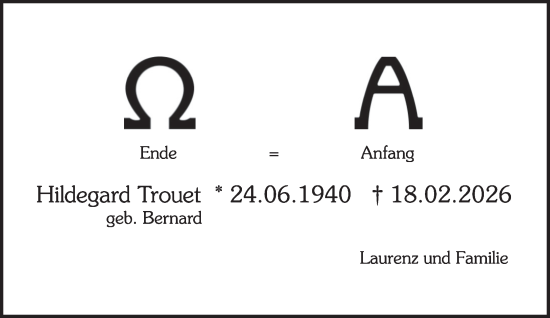 Ω A

Ende = Anfang

Hildegard Trouet * 24.06.1940 † 18.02.2026
geb. Bernard

Laurenz und Familie